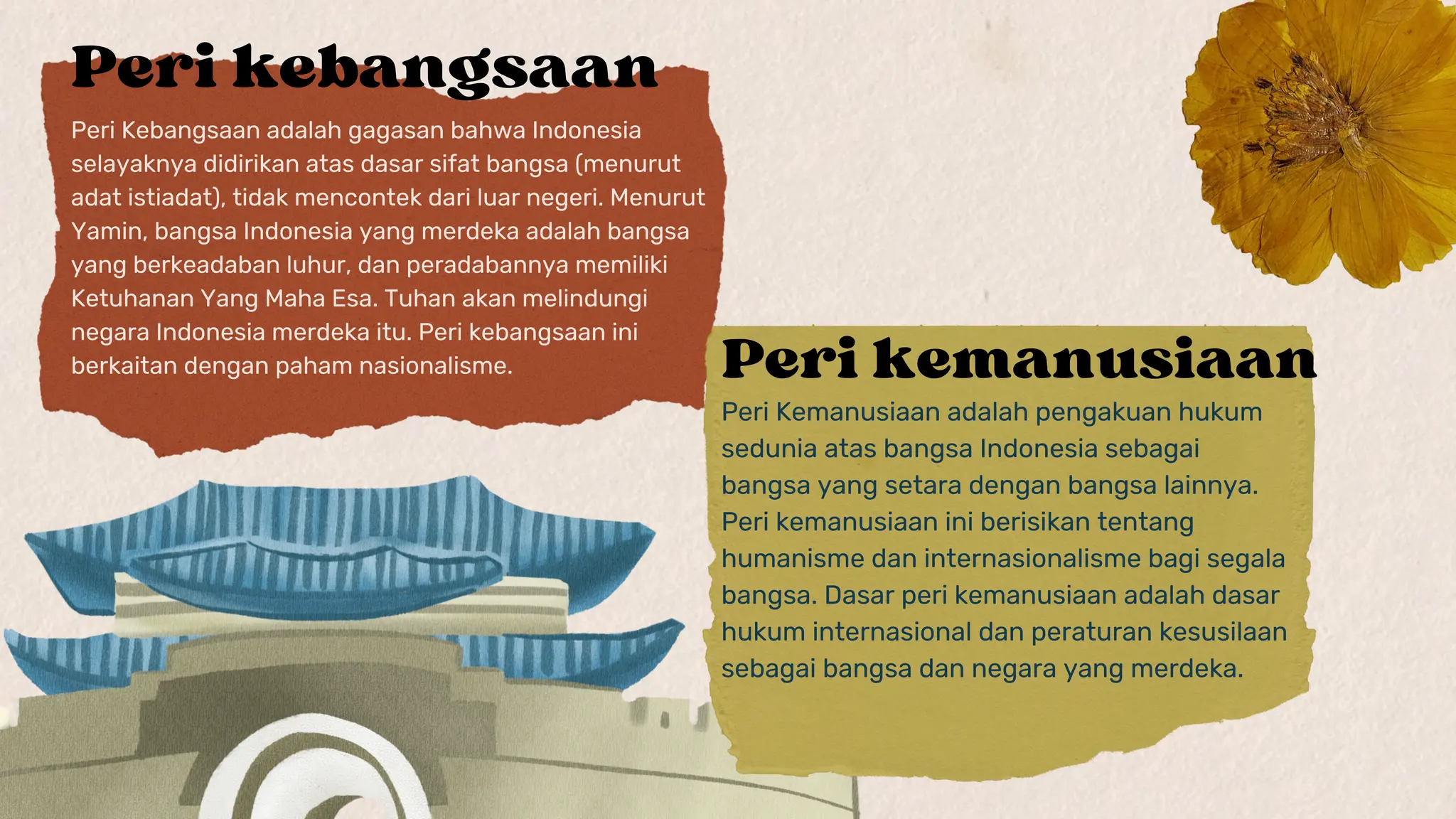 Peri kebangsaan

Peri Kebangsaan adalah gagasan bahwa Indonesia selayaknya didirikan atas dasar sifat bangsa (menurut adat istiadat), tidak mencontek dari luar negeri. Menurut Yamin, bangsa Indonesia yang merdeka adalah bangsa yang berkeadaban luhur, dan peradabannya memiliki Ketuhanan Yang Maha Esa. Tuhan akan melindungi negara Indonesia merdeka itu. Peri kebangsaan ini berkaitan dengan paham nasionalisme.

Peri kemanusiaan

Peri Kemanusiaan adalah pengakuan hukum sedunia atas bangsa Indonesia sebagai bangsa yang setara dengan bangsa lainnya. Peri kemanusiaan ini berisikan tentang humanisme dan internasionalisme bagi segala bangsa. Dasar peri kemanusiaan adalah dasar hukum internasional dan peraturan kesusilaan sebagai bangsa dan negara yang merdeka.